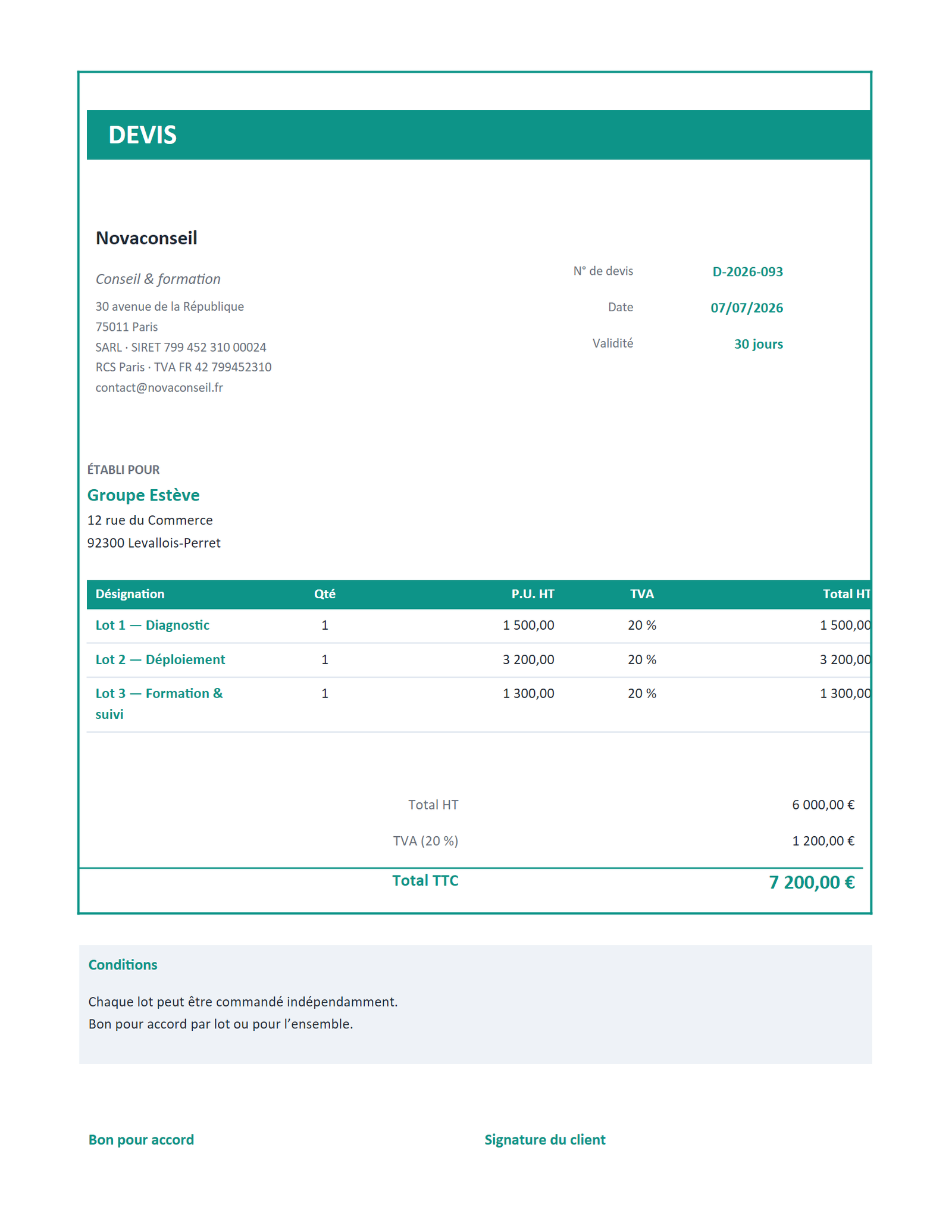 DEVIS

Novaconseil

Conseil & formation

30 avenue de la République
75011 Paris
SARL · SIRET 799 452 310 00024
RCS Paris · TVA FR 42 799452310
contact@novaconseil.fr

N° de devis D-2026-093
Date 07/07/2026
Validité 30 jours

ÉTABLI POUR

Groupe Estève
12 rue du Commerce
92300 Levallois-Perret

| Désignation | Qté | P.U. HT | TVA | Total HT |
|---|---|---|---|---|
| Lot 1 — Diagnostic | 1 | 1 500,00 | 20 % | 1 500,00 |
| Lot 2 — Déploiement | 1 | 3 200,00 | 20 % | 3 200,00 |
| Lot 3 — Formation & suivi | 1 | 1 300,00 | 20 % | 1 300,00 |

Total HT 6 000,00 €
TVA (20 %) 1 200,00 €
Total TTC 7 200,00 €

Conditions

Chaque lot peut être commandé indépendamment.
Bon pour accord par lot ou pour l'ensemble.

Bon pour accord

Signature du client